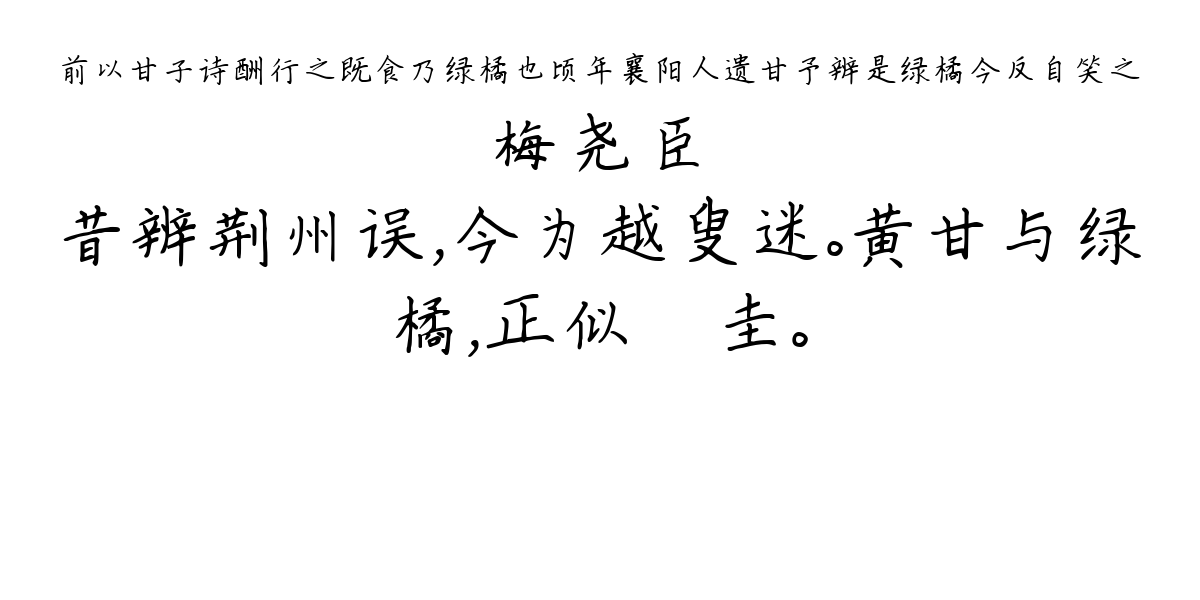 前以甘子诗酬行之既食乃绿橘也顷年襄阳人遗甘予辨是绿橘今反自笑之

梅尧臣

昔辨荆州误，今为越叟迷。黄甘与绿橘，正似　圭。